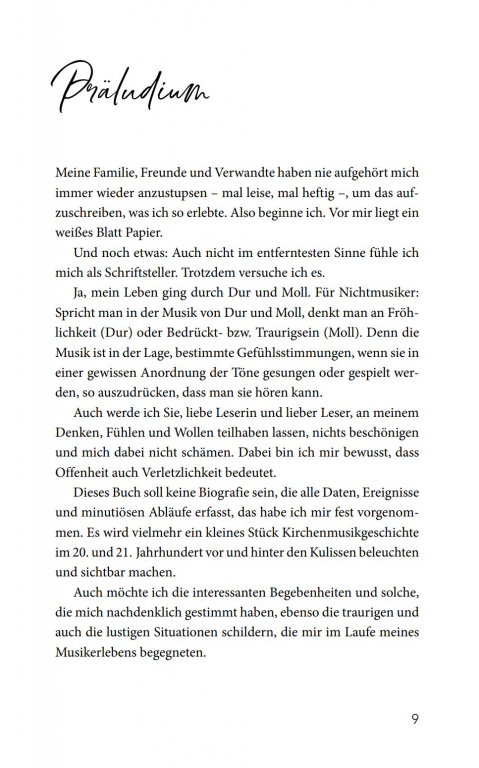 Präludium

Meine Familie, Freunde und Verwandte haben nie aufgehört mich immer wieder anzustupsen – mal leise, mal heftig –, um das aufzuschreiben, was ich so erlebte. Also beginne ich. Vor mir liegt ein weißes Blatt Papier.

Und noch etwas: Auch nicht im entferntesten Sinne fühle ich mich als Schriftsteller. Trotzdem versuche ich es.

Ja, mein Leben ging durch Dur und Moll. Für Nichtmusiker: Spricht man in der Musik von Dur und Moll, denkt man an Fröhlichkeit (Dur) oder Bedrückt- bzw. Traurigsein (Moll). Denn die Musik ist in der Lage, bestimmte Gefühlsstimmungen, wenn sie in einer gewissen Anordnung der Töne gesungen oder gespielt werden, so auszudrücken, dass man sie hören kann.

Auch werde ich Sie, liebe Leserin und lieber Leser, an meinem Denken, Fühlen und Wollen teilhaben lassen, nichts beschönigen und mich dabei nicht schämen. Dabei bin ich mir bewusst, dass Offenheit auch Verletzlichkeit bedeutet.

Dieses Buch soll keine Biografie sein, die alle Daten, Ereignisse und minutiösen Abläufe erfasst, das habe ich mir fest vorgenommen. Es wird vielmehr ein kleines Stück Kirchenmusikgeschichte im 20. und 21. Jahrhundert vor und hinter den Kulissen beleuchten und sichtbar machen.

Auch möchte ich die interessanten Begebenheiten und solche, die mich nachdenklich gestimmt haben, ebenso die traurigen und auch die lustigen Situationen schildern, die mir im Laufe meines Musikerlebens begegneten.

9